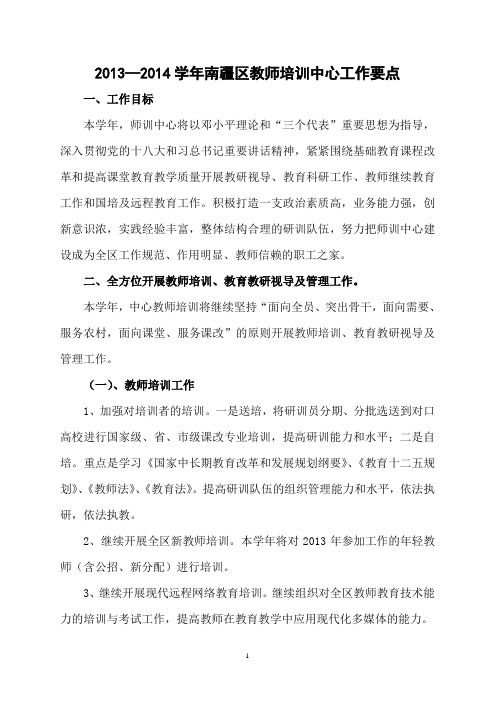 2013—2014 学年南疆区教师培训中心工作要点

一、工作目标

本学年，师训中心将以邓小平理论和“三个代表”重要思想为指导，深入贯彻党的十八大和习总书记重要讲话精神，紧紧围绕基础教育课程改革和提高课堂教育教学质量开展教研视导、教育科研工作、教师继续教育工作和国培及远程教育工作。积极打造一支政治素质高，业务能力强，创新意识浓，实践经验丰富，整体结构合理的研训队伍，努力把师训中心建设成为全区工作规范、作用明显、教师信赖的职工之家。

二、全方位开展教师培训、教育教研视导及管理工作。

本学年，中心教师培训将继续坚持“面向全员、突出骨干，面向需要、服务农村，面向课堂、服务课改”的原则开展教师培训、教育教研视导及管理工作。

（一）、教师培训工作

1、加强对培训者的培训。一是送培，将研训员分期、分批选送到对口高校进行国家级、省、市级课改专业培训，提高研训能力和水平；二是自培。重点是学习《国家中长期教育改革和发展规划纲要》、《教育十二五规划》、《教师法》、《教育法》。提高研训队伍的组织管理能力和水平，依法执研，依法执教。

2、继续开展全区新教师培训。本学年将对 2013 年参加工作的年轻教师（含公招、新分配）进行培训。

3、继续开展现代远程网络教育培训。继续组织对全区教师教育技术能力的培训与考试工作，提高教师在教育教学中应用现代化多媒体的能力。

1